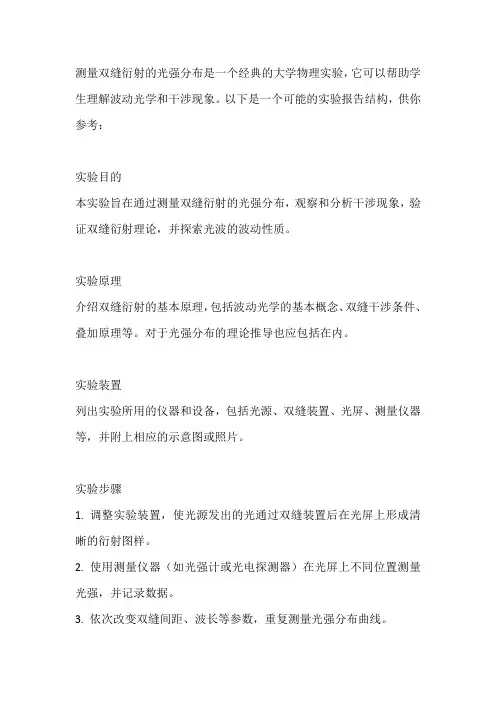 测量双缝衍射的光强分布是一个经典的大学物理实验，它可以帮助学生理解波动光学和干涉现象。以下是一个可能的实验报告结构，供你参考：

实验目的
本实验旨在通过测量双缝衍射的光强分布，观察和分析干涉现象，验证双缝衍射理论，并探索光波的波动性质。

实验原理
介绍双缝衍射的基本原理，包括波动光学的基本概念、双缝干涉条件、叠加原理等。对于光强分布的理论推导也应包括在内。

实验装置
列出实验所用的仪器和设备，包括光源、双缝装置、光屏、测量仪器等，并附上相应的示意图或照片。

实验步骤
1. 调整实验装置，使光源发出的光通过双缝装置后在光屏上形成清晰的衍射图样。
2. 使用测量仪器（如光强计或光电探测器）在光屏上不同位置测量光强，并记录数据。
3. 依次改变双缝间距、波长等参数，重复测量光强分布曲线。